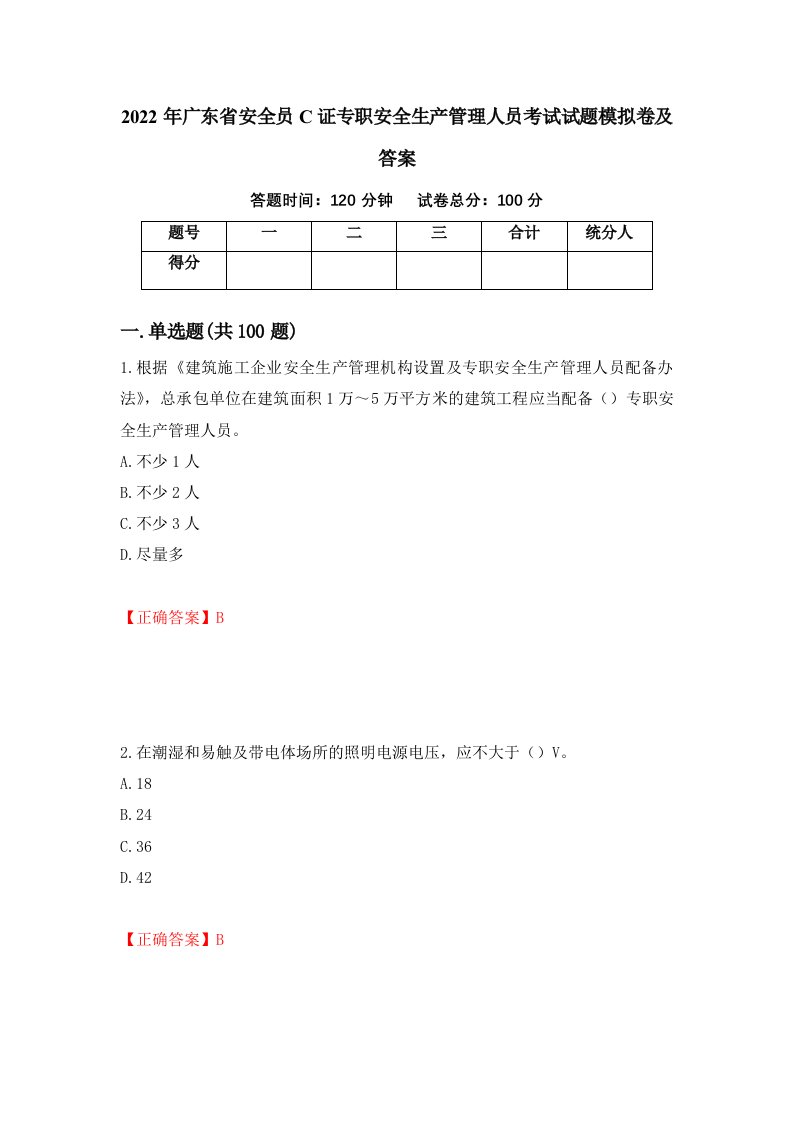 2022 年广东省安全员 C 证专职安全生产管理人员考试试题模拟卷及答案

答题时间：120 分钟　试卷总分：100 分

| 题号 | 一 | 二 | 三 | 合计 | 统分人 |
|---|---|---|---|---|---|
| 得分 | | | | | |

一.单选题(共 100 题)

1.根据《建筑施工企业安全生产管理机构设置及专职安全生产管理人员配备办法》，总承包单位在建筑面积 1 万～5 万平方米的建筑工程应当配备（）专职安全生产管理人员。

A.不少 1 人

B.不少 2 人

C.不少 3 人

D.尽量多

【正确答案】B

2.在潮湿和易触及带电体场所的照明电源电压，应不大于（）V。

A.18

B.24

C.36

D.42

【正确答案】B